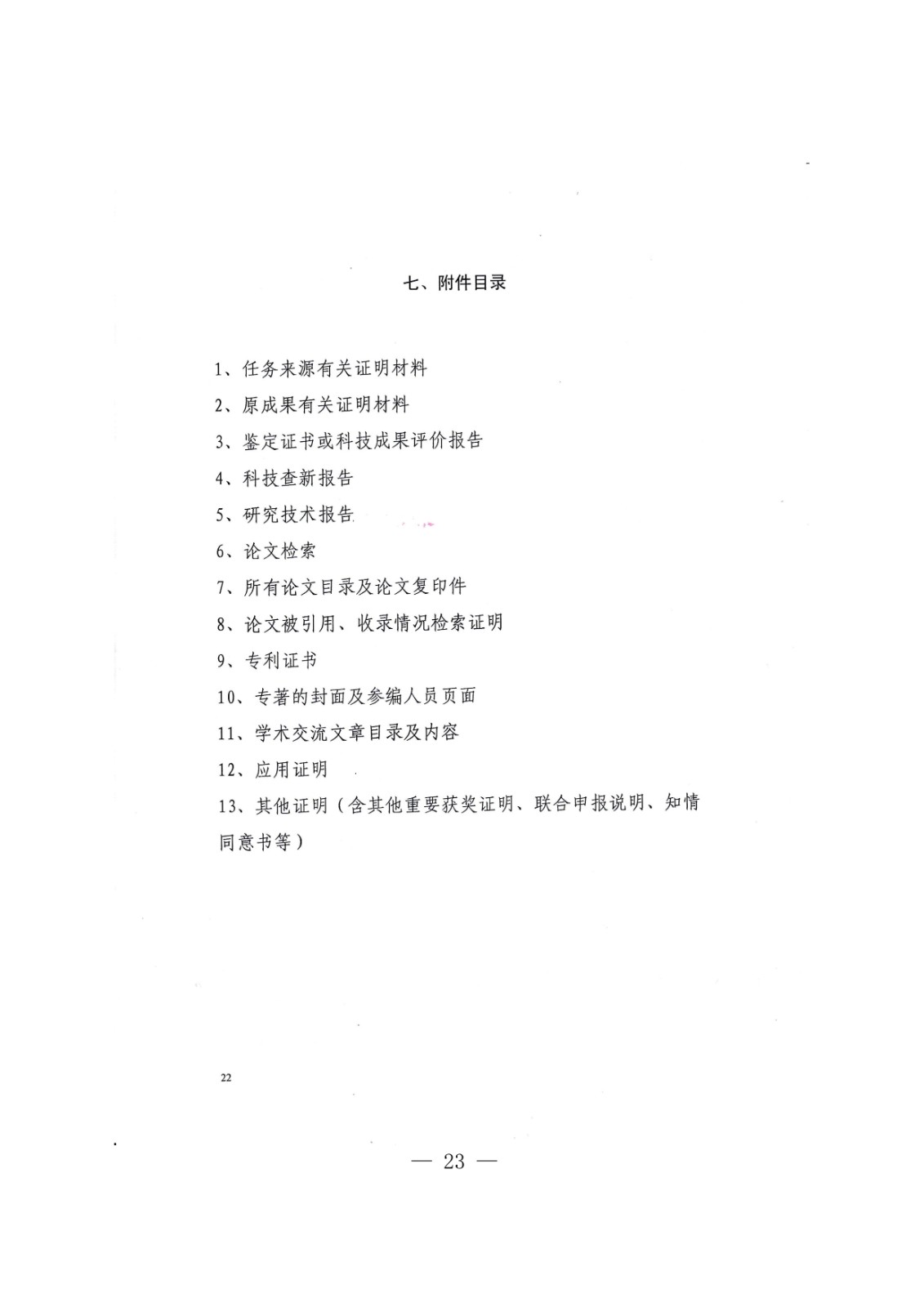 七、附件目录

1、任务来源有关证明材料

2、原成果有关证明材料

3、鉴定证书或科技成果评价报告

4、科技查新报告

5、研究技术报告

6、论文检索

7、所有论文目录及论文复印件

8、论文被引用、收录情况检索证明

9、专利证书

10、专著的封面及参编人员页面

11、学术交流文章目录及内容

12、应用证明

13、其他证明（含其他重要获奖证明、联合申报说明、知情同意书等）

22

— 23 —